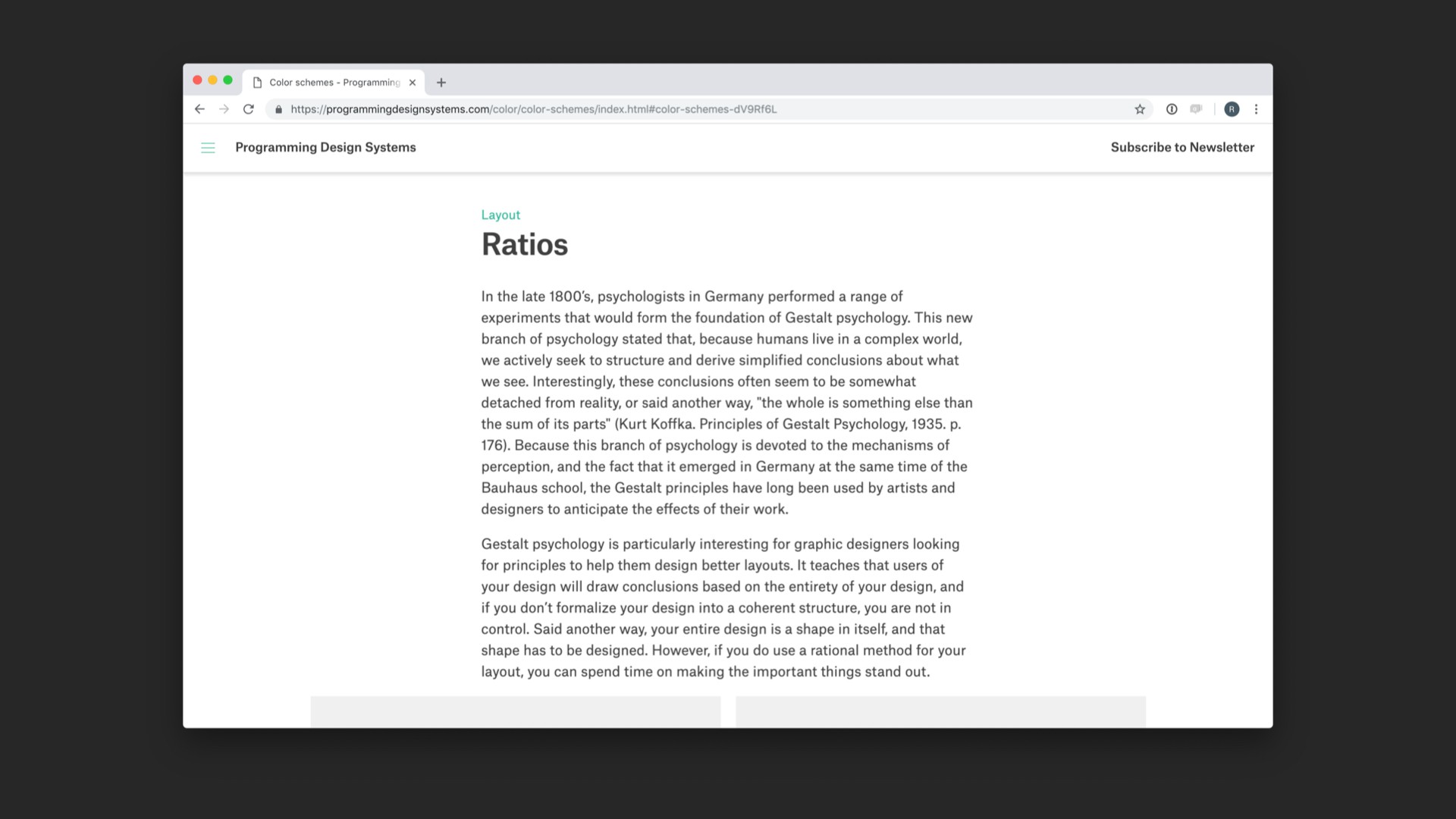 Color schemes - Programming

https://programmingdesignsystems.com/color/color-schemes/index.html#color-schemes-dV9Rf6L

R

Programming Design Systems

Subscribe to Newsletter

Layout

Ratios

In the late 1800's, psychologists in Germany performed a range of experiments that would form the foundation of Gestalt psychology. This new branch of psychology stated that, because humans live in a complex world, we actively seek to structure and derive simplified conclusions about what we see. Interestingly, these conclusions often seem to be somewhat detached from reality, or said another way, "the whole is something else than the sum of its parts" (Kurt Koffka. Principles of Gestalt Psychology, 1935. p. 176). Because this branch of psychology is devoted to the mechanisms of perception, and the fact that it emerged in Germany at the same time of the Bauhaus school, the Gestalt principles have long been used by artists and designers to anticipate the effects of their work.

Gestalt psychology is particularly interesting for graphic designers looking for principles to help them design better layouts. It teaches that users of your design will draw conclusions based on the entirety of your design, and if you don't formalize your design into a coherent structure, you are not in control. Said another way, your entire design is a shape in itself, and that shape has to be designed. However, if you do use a rational method for your layout, you can spend time on making the important things stand out.